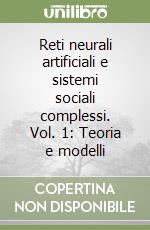 unilibro

Reti neurali artificiali e sistemi sociali complessi. Vol. 1: Teoria e modelli

COPERTINA NON DISPONIBILE